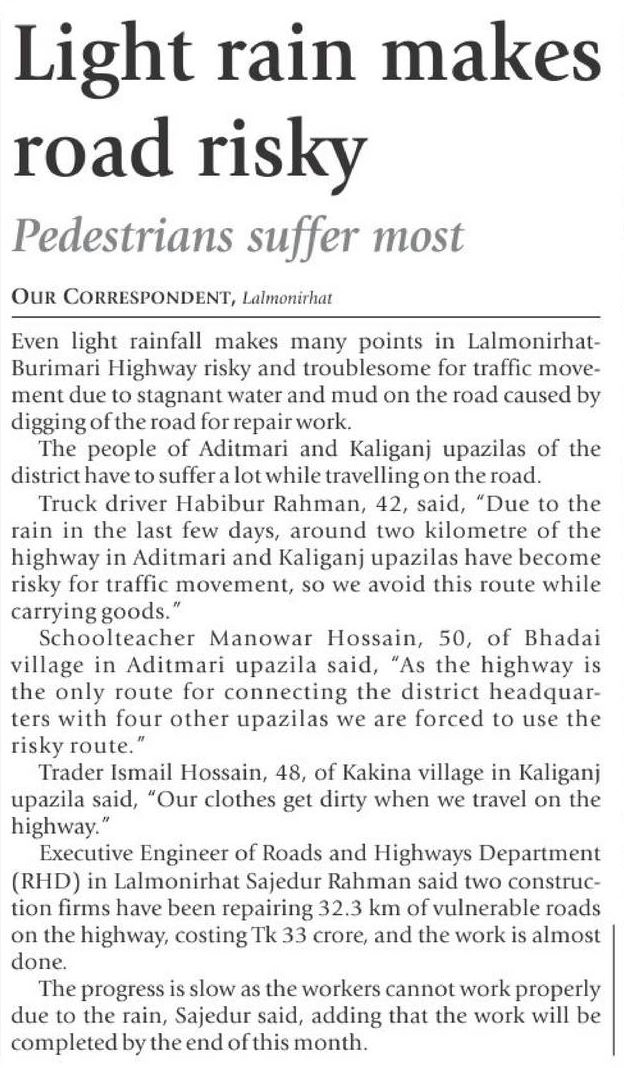 Light rain makes road risky

Pedestrians suffer most

OUR CORRESPONDENT, Lalmonirhat

Even light rainfall makes many points in Lalmonirhat-Burimari Highway risky and troublesome for traffic movement due to stagnant water and mud on the road caused by digging of the road for repair work.

The people of Aditmari and Kaliganj upazilas of the district have to suffer a lot while travelling on the road.

Truck driver Habibur Rahman, 42, said, "Due to the rain in the last few days, around two kilometre of the highway in Aditmari and Kaliganj upazilas have become risky for traffic movement, so we avoid this route while carrying goods."

Schoolteacher Manowar Hossain, 50, of Bhadai village in Aditmari upazila said, "As the highway is the only route for connecting the district headquarters with four other upazilas we are forced to use the risky route."

Trader Ismail Hossain, 48, of Kakina village in Kaliganj upazila said, "Our clothes get dirty when we travel on the highway."

Executive Engineer of Roads and Highways Department (RHD) in Lalmonirhat Sajedur Rahman said two construction firms have been repairing 32.3 km of vulnerable roads on the highway, costing Tk 33 crore, and the work is almost done.

The progress is slow as the workers cannot work properly due to the rain, Sajedur said, adding that the work will be completed by the end of this month.